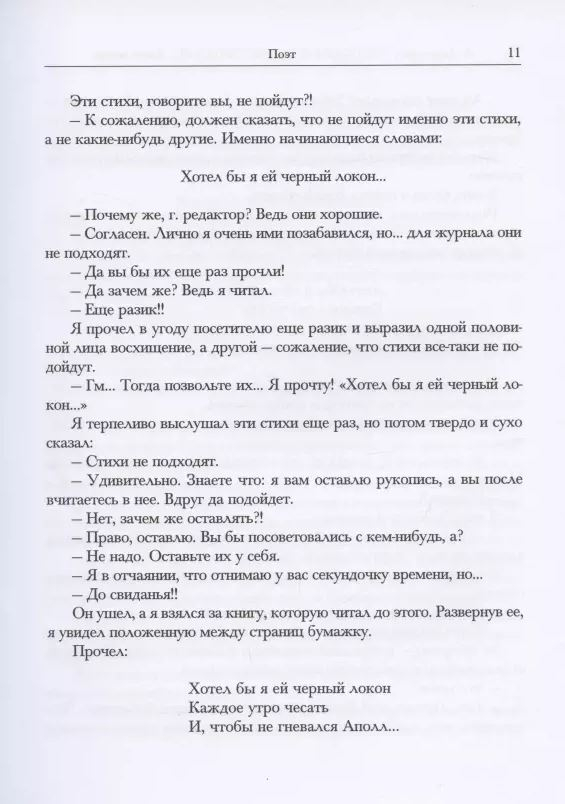 Поэт 11

Эти стихи, говорите вы, не пойдут?!

– К сожалению, должен сказать, что не пойдут именно эти стихи, а не какие-нибудь другие. Именно начинающиеся словами:

Хотел бы я ей черный локон...

– Почему же, г. редактор? Ведь они хорошие.

– Согласен. Лично я очень ими позабавился, но... для журнала они не подходят.

– Да вы бы их еще раз прочли!

– Да зачем же? Ведь я читал.

– Еще разик!!

Я прочел в угоду посетителю еще разик и выразил одной половиной лица восхищение, а другой – сожаление, что стихи все-таки не подойдут.

– Гм... Тогда позвольте их... Я прочту! «Хотел бы я ей черный локон...»

Я терпеливо выслушал эти стихи еще раз, но потом твердо и сухо сказал:

– Стихи не подходят.

– Удивительно. Знаете что: я вам оставлю рукопись, а вы после вчитаетесь в нее. Вдруг да подойдет.

– Нет, зачем же оставлять?!

– Право, оставлю. Вы бы посоветовались с кем-нибудь, а?

– Не надо. Оставьте их у себя.

– Я в отчаянии, что отнимаю у вас секундочку времени, но...

– До свиданья!!

Он ушел, а я взялся за книгу, которую читал до этого. Развернув ее, я увидел положенную между страниц бумажку.

Прочел:

Хотел бы я ей черный локон
Каждое утро чесать
И, чтобы не гневался Аполл...